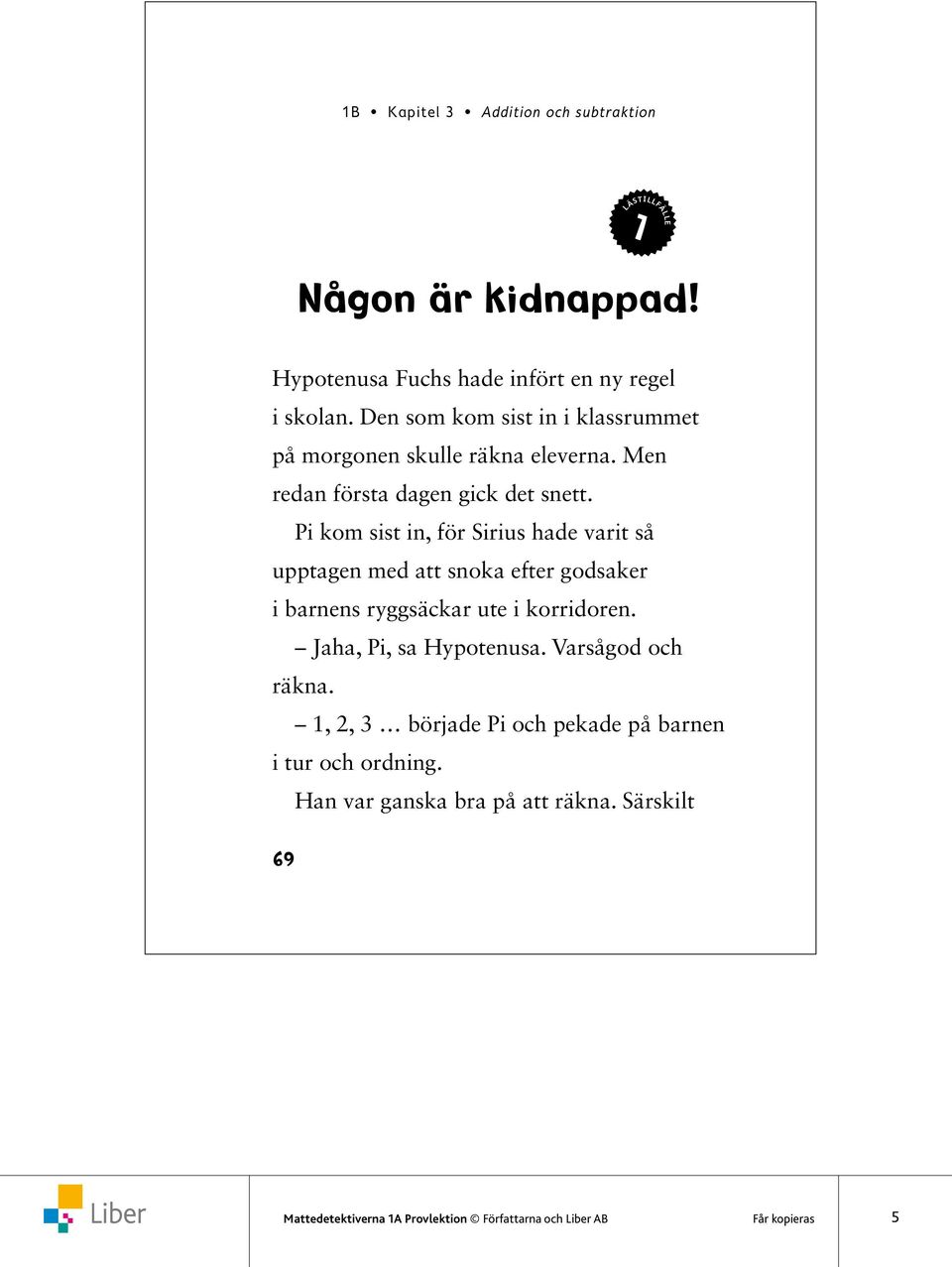 1B • Kapitel 3 • Addition och subtraktion

LÄSTILLFÄLLE 7

Någon är kidnappad!

Hypotenusa Fuchs hade infört en ny regel i skolan. Den som kom sist in i klassrummet på morgonen skulle räkna eleverna. Men redan första dagen gick det snett.

Pi kom sist in, för Sirius hade varit så upptagen med att snoka efter godsaker i barnens ryggsäckar ute i korridoren.

– Jaha, Pi, sa Hypotenusa. Varsågod och räkna.

– 1, 2, 3 … började Pi och pekade på barnen i tur och ordning.

Han var ganska bra på att räkna. Särskilt

69

Liber

Mattedetektiverna 1A Provlektion © Författarna och Liber AB

Får kopieras

5